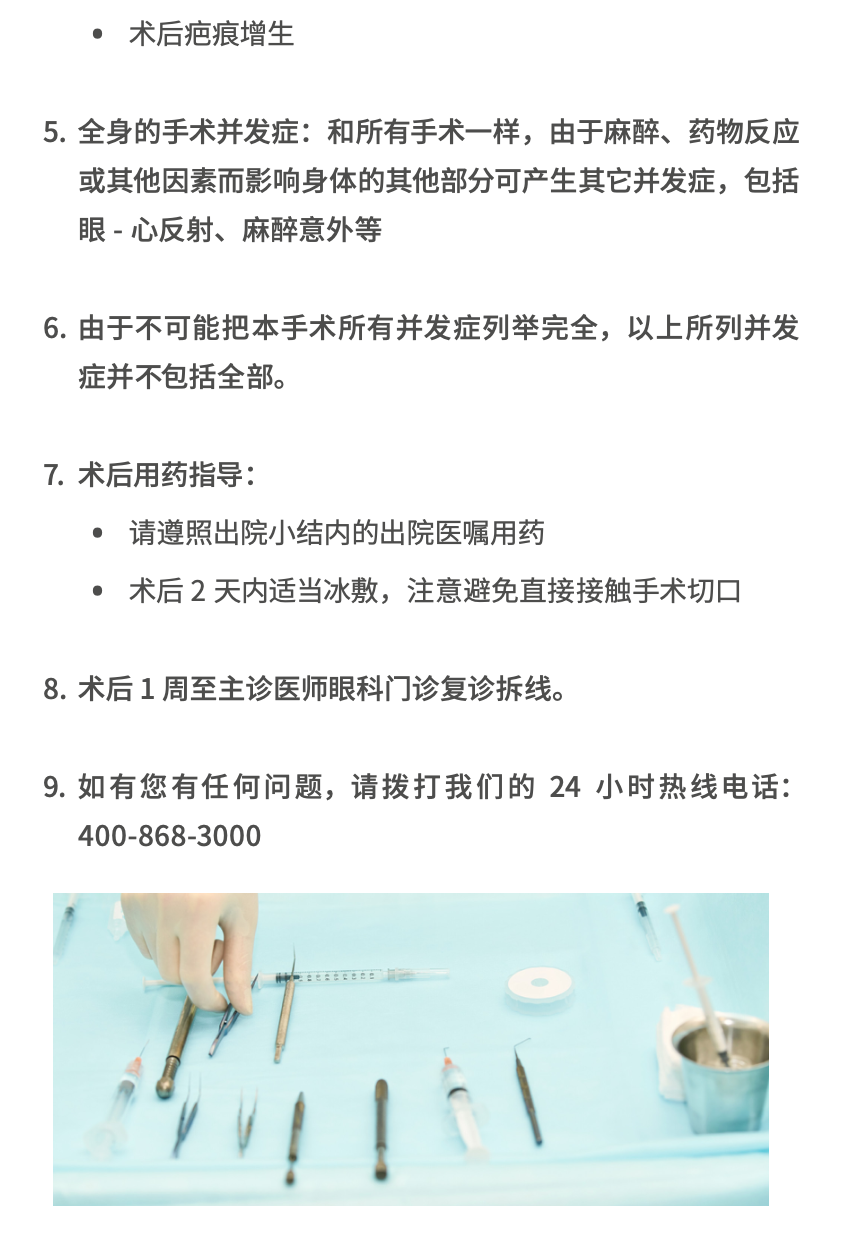 • 术后疤痕增生

5. 全身的手术并发症：和所有手术一样，由于麻醉、药物反应或其他因素而影响身体的其他部分可产生其它并发症，包括眼 - 心反射、麻醉意外等

6. 由于不可能把本手术所有并发症列举完全，以上所列并发症并不包括全部。

7. 术后用药指导：

• 请遵照出院小结内的出院医嘱用药

• 术后 2 天内适当冰敷，注意避免直接接触手术切口

8. 术后 1 周至主诊医师眼科门诊复诊拆线。

9. 如有您有任何问题，请拨打我们的 24 小时热线电话：400-868-3000